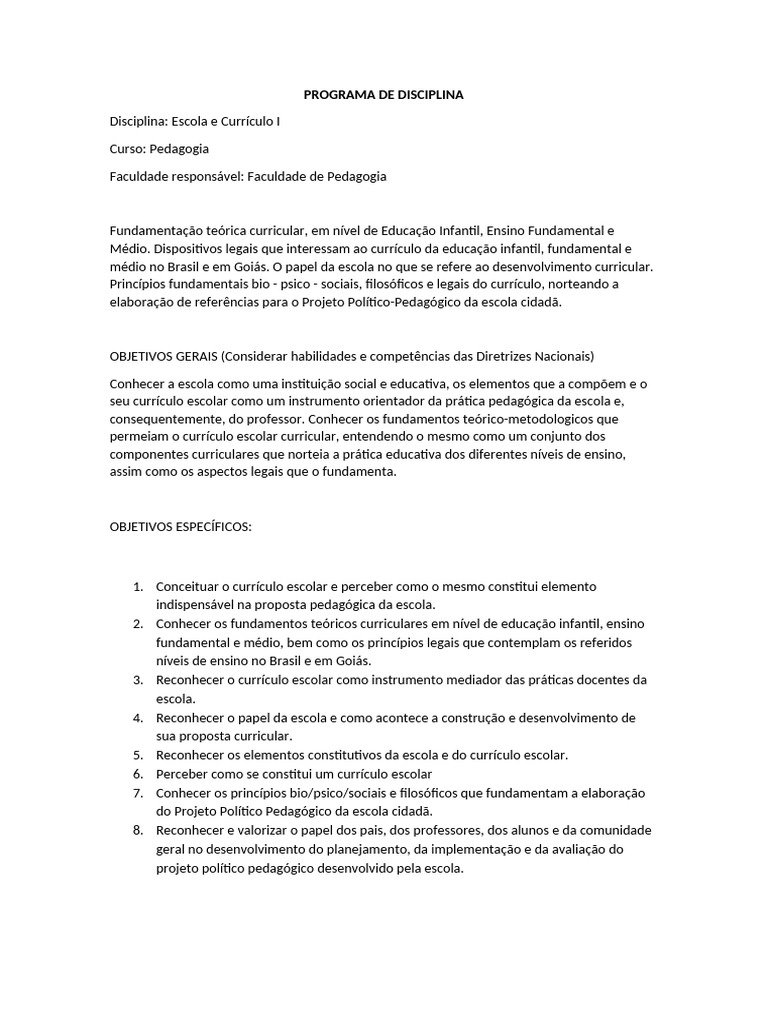 PROGRAMA DE DISCIPLINA

Disciplina: Escola e Currículo I

Curso: Pedagogia

Faculdade responsável: Faculdade de Pedagogia

Fundamentação teórica curricular, em nível de Educação Infantil, Ensino Fundamental e Médio. Dispositivos legais que interessam ao currículo da educação infantil, fundamental e médio no Brasil e em Goiás. O papel da escola no que se refere ao desenvolvimento curricular. Princípios fundamentais bio - psico - sociais, filosóficos e legais do currículo, norteando a elaboração de referências para o Projeto Político-Pedagógico da escola cidadã.

OBJETIVOS GERAIS (Considerar habilidades e competências das Diretrizes Nacionais)

Conhecer a escola como uma instituição social e educativa, os elementos que a compõem e o seu currículo escolar como um instrumento orientador da prática pedagógica da escola e, consequentemente, do professor. Conhecer os fundamentos teórico-metodologicos que permeiam o currículo escolar curricular, entendendo o mesmo como um conjunto dos componentes curriculares que norteia a prática educativa dos diferentes níveis de ensino, assim como os aspectos legais que o fundamenta.

OBJETIVOS ESPECÍFICOS:

1. Conceituar o currículo escolar e perceber como o mesmo constitui elemento indispensável na proposta pedagógica da escola.
2. Conhecer os fundamentos teóricos curriculares em nível de educação infantil, ensino fundamental e médio, bem como os princípios legais que contemplam os referidos níveis de ensino no Brasil e em Goiás.
3. Reconhecer o currículo escolar como instrumento mediador das práticas docentes da escola.
4. Reconhecer o papel da escola e como acontece a construção e desenvolvimento de sua proposta curricular.
5. Reconhecer os elementos constitutivos da escola e do currículo escolar.
6. Perceber como se constitui um currículo escolar
7. Conhecer os princípios bio/psico/sociais e filosóficos que fundamentam a elaboração do Projeto Político Pedagógico da escola cidadã.
8. Reconhecer e valorizar o papel dos pais, dos professores, dos alunos e da comunidade geral no desenvolvimento do planejamento, da implementação e da avaliação do projeto político pedagógico desenvolvido pela escola.